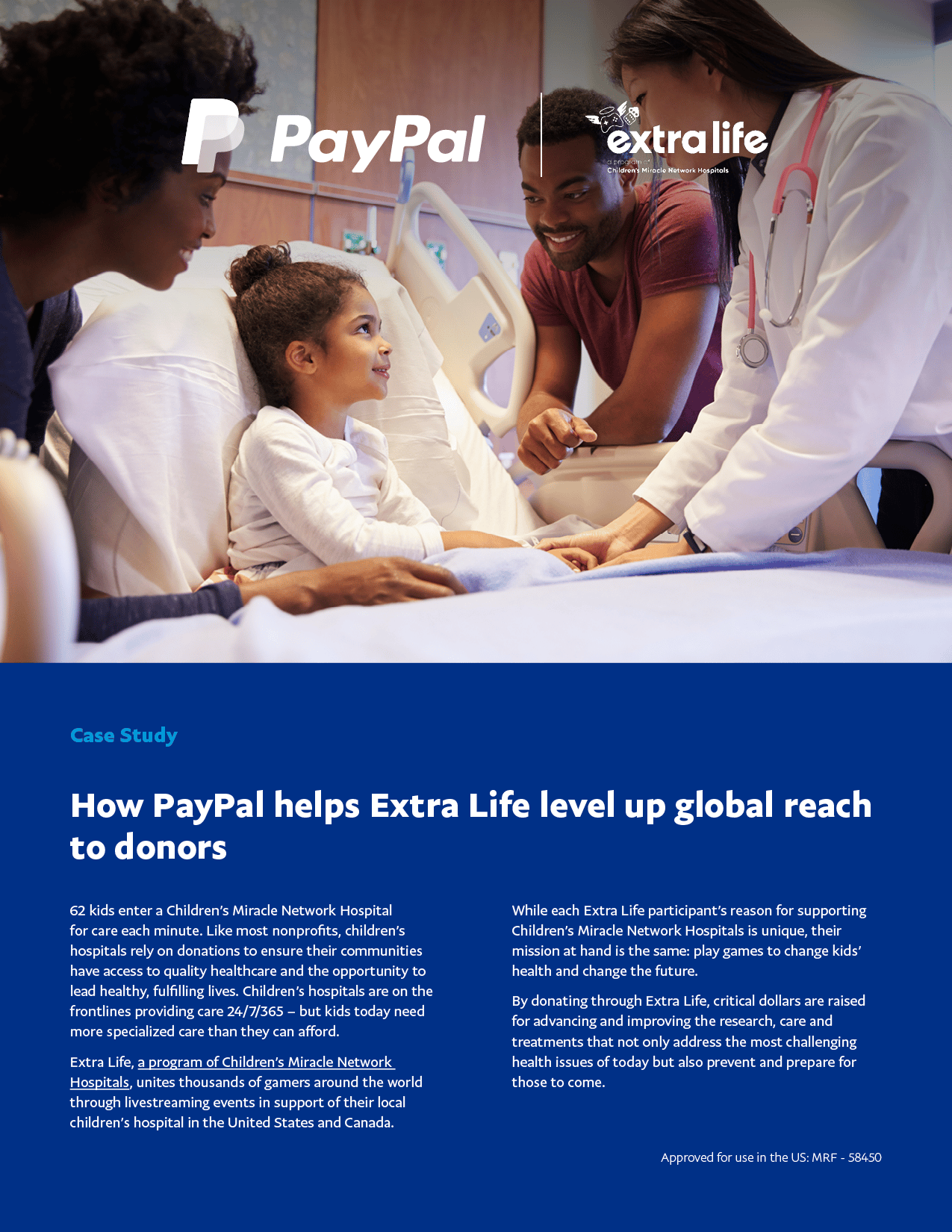 PayPal

extra life
a program of Children's Miracle Network Hospitals

Case Study

How PayPal helps Extra Life level up global reach to donors

62 kids enter a Children's Miracle Network Hospital for care each minute. Like most nonprofits, children's hospitals rely on donations to ensure their communities have access to quality healthcare and the opportunity to lead healthy, fulfilling lives. Children's hospitals are on the frontlines providing care 24/7/365 – but kids today need more specialized care than they can afford.

Extra Life, a program of Children's Miracle Network Hospitals, unites thousands of gamers around the world through livestreaming events in support of their local children's hospital in the United States and Canada.

While each Extra Life participant's reason for supporting Children's Miracle Network Hospitals is unique, their mission at hand is the same: play games to change kids' health and change the future.

By donating through Extra Life, critical dollars are raised for advancing and improving the research, care and treatments that not only address the most challenging health issues of today but also prevent and prepare for those to come.

Approved for use in the US: MRF - 58450